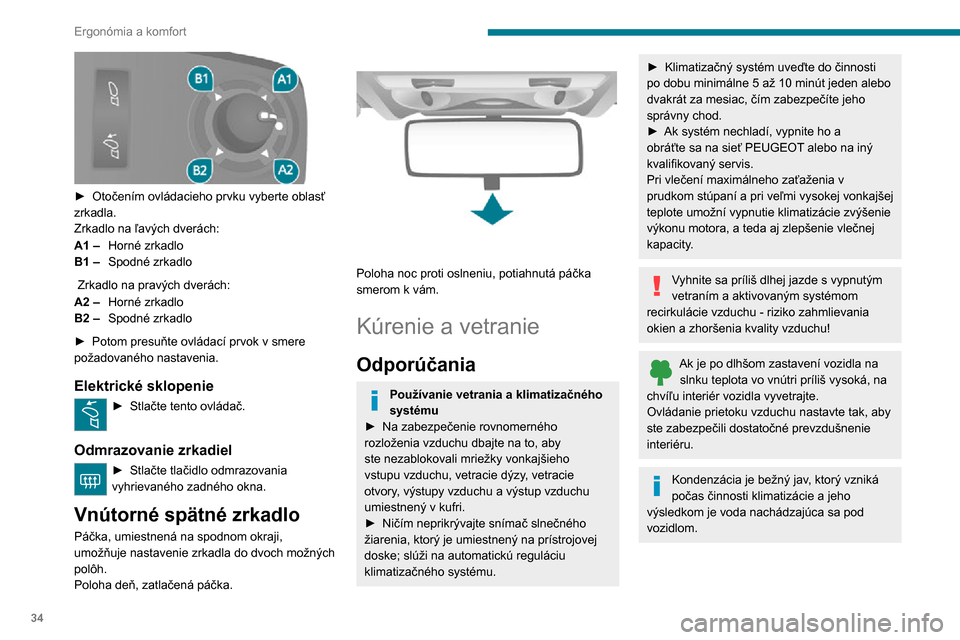 Ergonómia a komfort

B1
A1
B2
A2

► Otočením ovládacieho prvku vyberte oblasť zrkadla.
Zrkadlo na ľavých dverách:
A1 – Horné zrkadlo
B1 – Spodné zrkadlo

Zrkadlo na pravých dverách:
A2 – Horné zrkadlo
B2 – Spodné zrkadlo

► Potom presuňte ovládací prvok v smere požadovaného nastavenia.

Elektrické sklopenie

► Stlačte tento ovládač.

Odmrazovanie zrkadiel

► Stlačte tlačidlo odmrazovania vyhrievaného zadného okna.

Vnútorné spätné zrkadlo

Páčka, umiestnená na spodnom okraji, umožňuje nastavenie zrkadla do dvoch možných polôh.
Poloha deň, zatlačená páčka.

Poloha noc proti oslneniu, potiahnutá páčka smerom k vám.

Kúrenie a vetranie

Odporúčania

Používanie vetrania a klimatizačného systému
► Na zabezpečenie rovnomerného rozloženia vzduchu dbajte na to, aby ste nezablokovali mriežky vonkajšieho vstupu vzduchu, vetracie dýzy, vetracie otvory, výstupy vzduchu a výstup vzduchu umiestnený v kufri.
► Ničím neprikrývajte snímač slnečného žiarenia, ktorý je umiestnený na prístrojovej doske; slúži na automatickú reguláciu klimatizačného systému.

► Klimatizačný systém uveďte do činnosti po dobu minimálne 5 až 10 minút jeden alebo dvakrát za mesiac, čím zabezpečíte jeho správny chod.
► Ak systém nechladí, vypnite ho a obráťte sa na sieť PEUGEOT alebo na iný kvalifikovaný servis.
Pri vlečení maximálneho zaťaženia v prudkom stúpaní a pri veľmi vysokej vonkajšej teplote umožní vypnutie klimatizácie zvýšenie výkonu motora, a teda aj zlepšenie vlečnej kapacity.

Vyhnite sa príliš dlhej jazde s vypnutým vetraním a aktivovaným systémom recirkulácie vzduchu - riziko zahmlievania okien a zhoršenia kvality vzduchu!

Ak je po dlhšom zastavení vozidla na slnku teplota vo vnútri príliš vysoká, na chvíľu interiér vozidla vyvetrajte.
Ovládanie prietoku vzduchu nastavte tak, aby ste zabezpečili dostatočné prevzdušnenie interiéru.

Kondenzácia je bežný jav, ktorý vzniká počas činnosti klimatizácie a jeho výsledkom je voda nachádzajúca sa pod vozidlom.

34

carmanualsonline.info